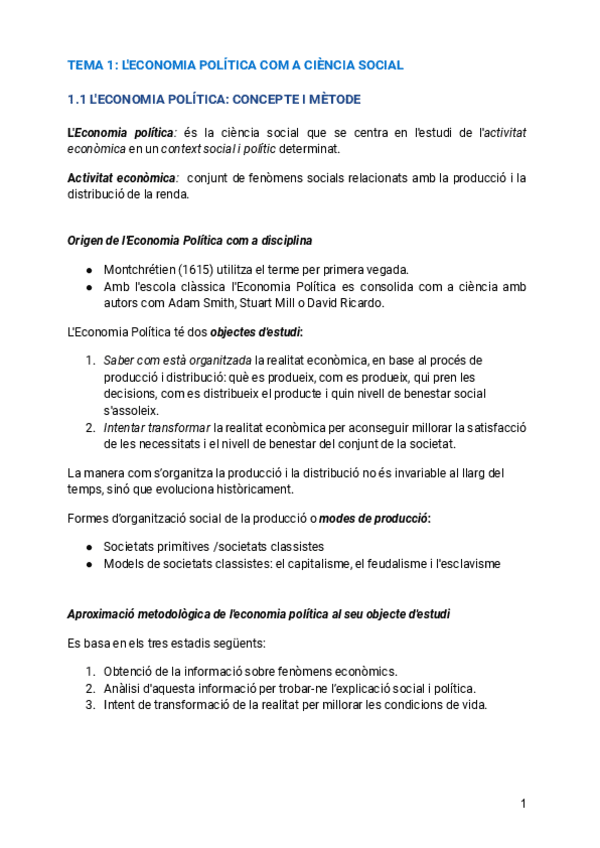 TEMA 1: L'ECONOMIA POLÍTICA COM A CIÈNCIA SOCIAL

1.1 L'ECONOMIA POLÍTICA: CONCEPTE I MÈTODE

L'Economia política: és la ciència social que se centra en l'estudi de l'activitat econòmica en un context social i polític determinat.

Activitat econòmica: conjunt de fenòmens socials relacionats amb la producció i la distribució de la renda.

Origen de l'Economia Política com a disciplina

● Montchrétien (1615) utilitza el terme per primera vegada.
● Amb l'escola clàssica l'Economia Política es consolida com a ciència amb autors com Adam Smith, Stuart Mill o David Ricardo.

L'Economia Política té dos objectes d'estudi:

1. Saber com està organitzada la realitat econòmica, en base al procés de producció i distribució: què es produeix, com es produeix, qui pren les decisions, com es distribueix el producte i quin nivell de benestar social s'assoleix.
2. Intentar transformar la realitat econòmica per aconseguir millorar la satisfacció de les necessitats i el nivell de benestar del conjunt de la societat.

La manera com s'organitza la producció i la distribució no és invariable al llarg del temps, sinó que evoluciona històricament.

Formes d'organització social de la producció o modes de producció:

● Societats primitives /societats classistes
● Models de societats classistes: el capitalisme, el feudalisme i l'esclavisme

Aproximació metodològica de l'economia política al seu objecte d'estudi

Es basa en els tres estadis següents:

1. Obtenció de la informació sobre fenòmens econòmics.
2. Anàlisi d'aquesta informació per trobar-ne l'explicació social i política.
3. Intent de transformació de la realitat per millorar les condicions de vida.

1